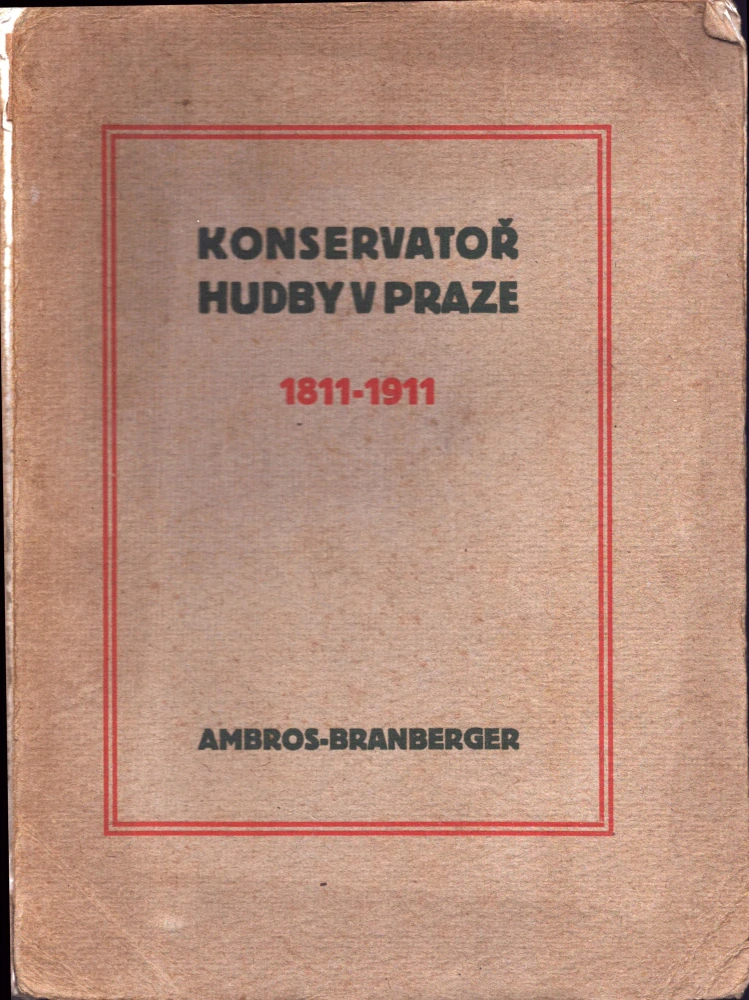 KONSERVATOŘ
HUDBY V PRAZE

1811-1911

AMBROS-BRANBERGER